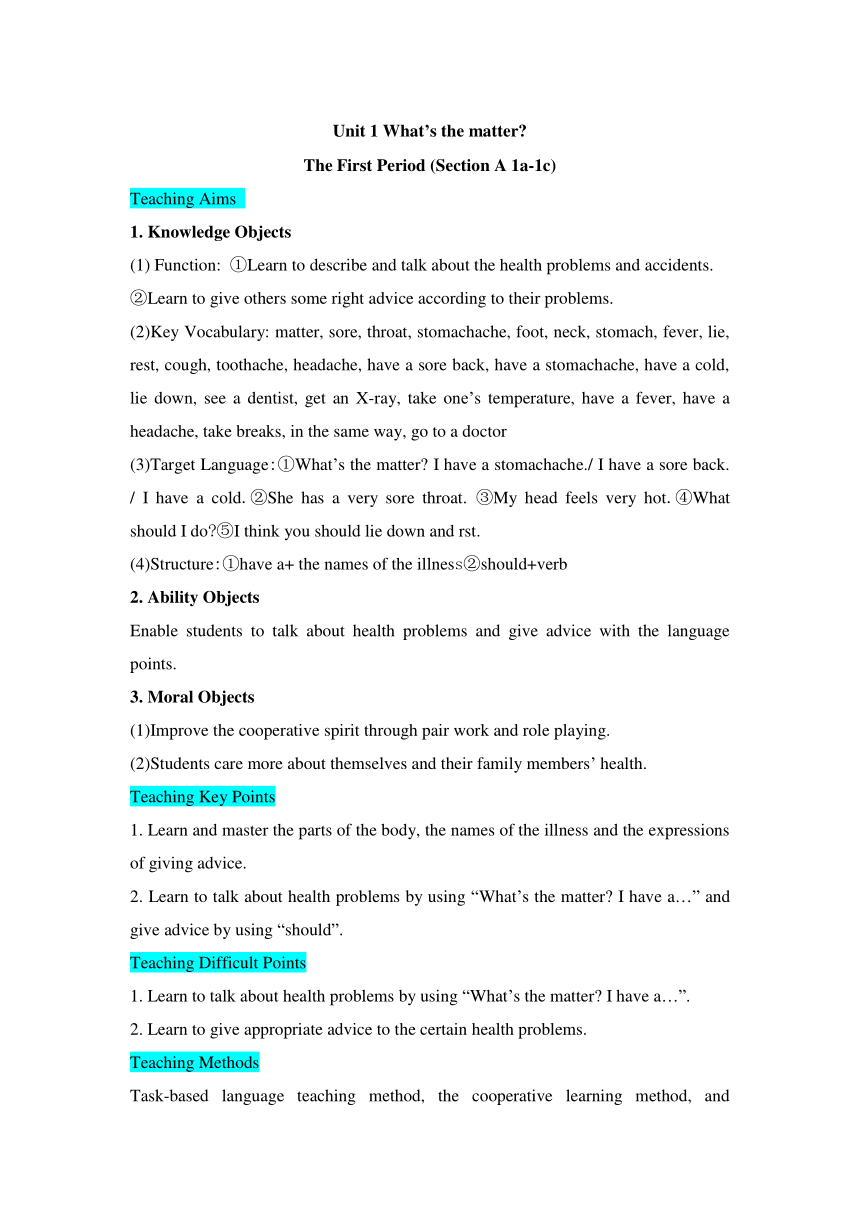 Unit 1 What’s the matter?

The First Period (Section A 1a-1c)

Teaching Aims

1. Knowledge Objects

(1) Function: ①Learn to describe and talk about the health problems and accidents. ②Learn to give others some right advice according to their problems.

(2)Key Vocabulary: matter, sore, throat, stomachache, foot, neck, stomach, fever, lie, rest, cough, toothache, headache, have a sore back, have a stomachache, have a cold, lie down, see a dentist, get an X-ray, take one’s temperature, have a fever, have a headache, take breaks, in the same way, go to a doctor

(3)Target Language:①What’s the matter? I have a stomachache./ I have a sore back. / I have a cold. ②She has a very sore throat. ③My head feels very hot. ④What should I do?⑤I think you should lie down and rst.

(4)Structure:①have a+ the names of the illness②should+verb

2. Ability Objects

Enable students to talk about health problems and give advice with the language points.

3. Moral Objects

(1)Improve the cooperative spirit through pair work and role playing.

(2)Students care more about themselves and their family members’ health.

Teaching Key Points

1. Learn and master the parts of the body, the names of the illness and the expressions of giving advice.

2. Learn to talk about health problems by using “What’s the matter? I have a…” and give advice by using “should”.

Teaching Difficult Points

1. Learn to talk about health problems by using “What’s the matter? I have a…”.

2. Learn to give appropriate advice to the certain health problems.

Teaching Methods

Task-based language teaching method, the cooperative learning method, and